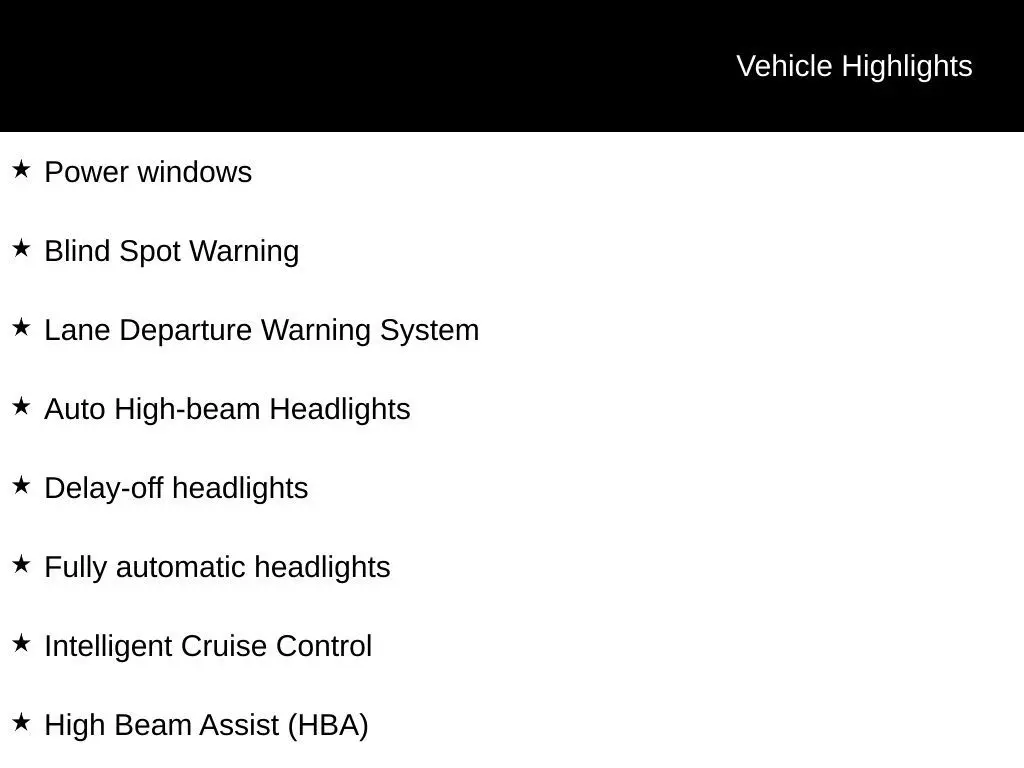 Vehicle Highlights

★ Power windows

★ Blind Spot Warning

★ Lane Departure Warning System

★ Auto High-beam Headlights

★ Delay-off headlights

★ Fully automatic headlights

★ Intelligent Cruise Control

★ High Beam Assist (HBA)